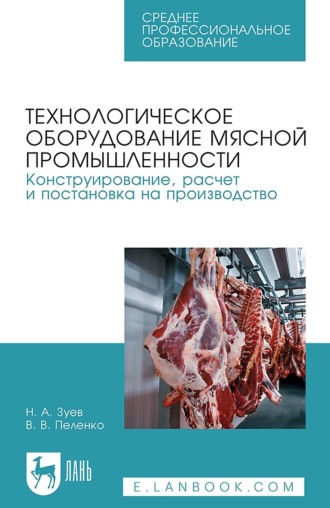 СРЕДНЕЕ ПРОФЕССИОНАЛЬНОЕ ОБРАЗОВАНИЕ

ТЕХНОЛОГИЧЕСКОЕ ОБОРУДОВАНИЕ МЯСНОЙ ПРОМЫШЛЕННОСТИ
Конструирование, расчет и постановка на производство

Н. А. Зуев
В. В. Пеленко

ЛАНЬ

E.LANBOOK.COM